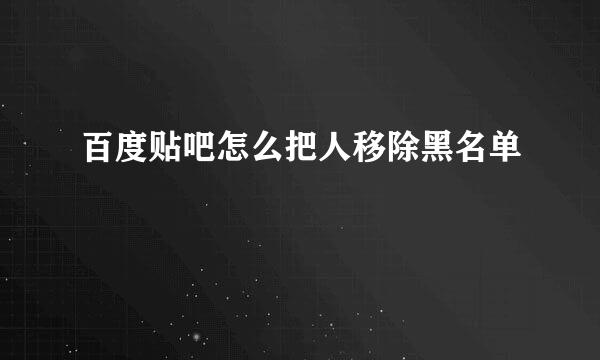 百度贴吧怎么把人移除黑名单